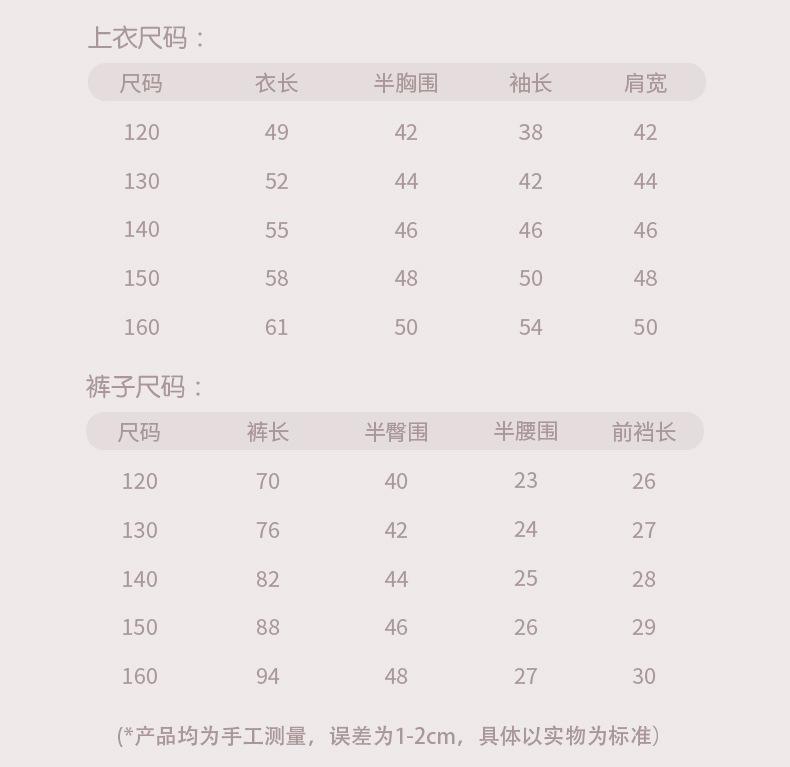 上衣尺码：

| 尺码 | 衣长 | 半胸围 | 袖长 | 肩宽 |
|---|---|---|---|---|
| 120 | 49 | 42 | 38 | 42 |
| 130 | 52 | 44 | 42 | 44 |
| 140 | 55 | 46 | 46 | 46 |
| 150 | 58 | 48 | 50 | 48 |
| 160 | 61 | 50 | 54 | 50 |

裤子尺码：

| 尺码 | 裤长 | 半臀围 | 半腰围 | 前裆长 |
|---|---|---|---|---|
| 120 | 70 | 40 | 23 | 26 |
| 130 | 76 | 42 | 24 | 27 |
| 140 | 82 | 44 | 25 | 28 |
| 150 | 88 | 46 | 26 | 29 |
| 160 | 94 | 48 | 27 | 30 |

(*产品均为手工测量，误差为1-2cm，具体以实物为标准)